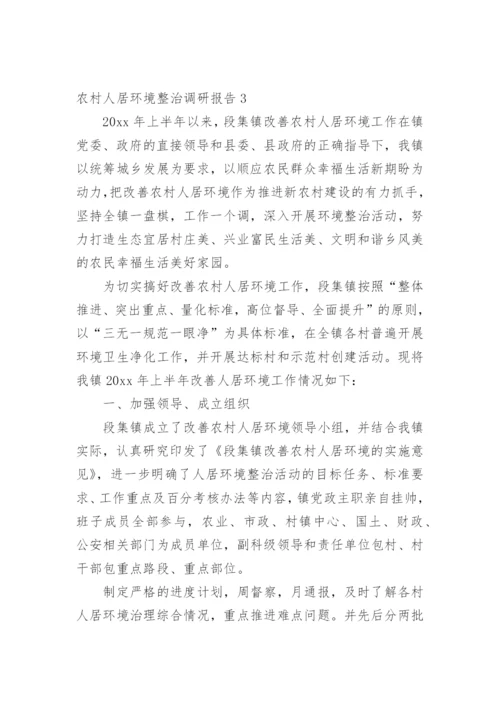 农村人居环境整治调研报告 3

20xx 年上半年以来，段集镇改善农村人居环境工作在镇党委、政府的直接领导和县委、县政府的正确指导下，我镇以统筹城乡发展为要求，以顺应农民群众幸福生活新期盼为动力，把改善农村人居环境作为推进新农村建设的有力抓手，坚持全镇一盘棋，工作一个调，深入开展环境整治活动，努力打造生态宜居村庄美、兴业富民生活美、文明和谐乡风美的农民幸福生活美好家园。

为切实搞好改善农村人居环境工作，段集镇按照“整体推进、突出重点、量化标准，高位督导、全面提升”的原则，以“三无一规范一眼净”为具体标准，在全镇各村普遍开展环境卫生净化工作，并开展达标村和示范村创建活动。现将我镇 20xx 年上半年改善人居环境工作情况如下：

一、加强领导、成立组织

段集镇成立了改善农村人居环境领导小组，并结合我镇实际，认真研究印发了《段集镇改善农村人居环境的实施意见》，进一步明确了人居环境整治活动的目标任务、标准要求、工作重点及百分考核办法等内容，镇党政主职亲自挂帅，班子成员全部参与，农业、市政、村镇中心、国土、财政、公安相关部门为成员单位，副科级领导和责任单位包村、村干部包重点路段、重点部位。

制定严格的进度计划，周督察，月通报，及时了解各村人居环境治理综合情况，重点推进难点问题。并先后分两批